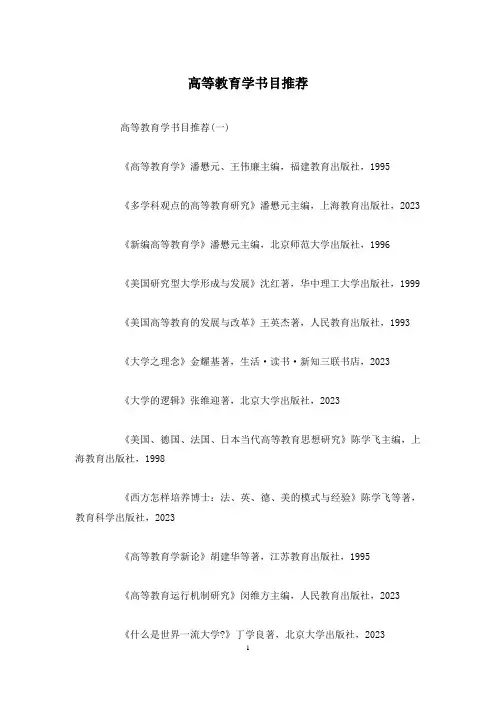 高等教育学书目推荐

高等教育学书目推荐(一)

《高等教育学》潘懋元、王伟廉主编，福建教育出版社，1995

《多学科观点的高等教育研究》潘懋元主编，上海教育出版社，2023

《新编高等教育学》潘懋元主编，北京师范大学出版社，1996

《美国研究型大学形成与发展》沈红著，华中理工大学出版社，1999

《美国高等教育的发展与改革》王英杰著，人民教育出版社，1993

《大学之理念》金耀基著，生活·读书·新知三联书店，2023

《大学的逻辑》张维迎著，北京大学出版社，2023

《美国、德国、法国、日本当代高等教育思想研究》陈学飞主编，上海教育出版社，1998

《西方怎样培养博士：法、英、德、美的模式与经验》陈学飞等著，教育科学出版社，2023

《高等教育学新论》胡建华等著，江苏教育出版社，1995

《高等教育运行机制研究》闵维方主编，人民教育出版社，2023

《什么是世界一流大学?》丁学良著，北京大学出版社，2023

1